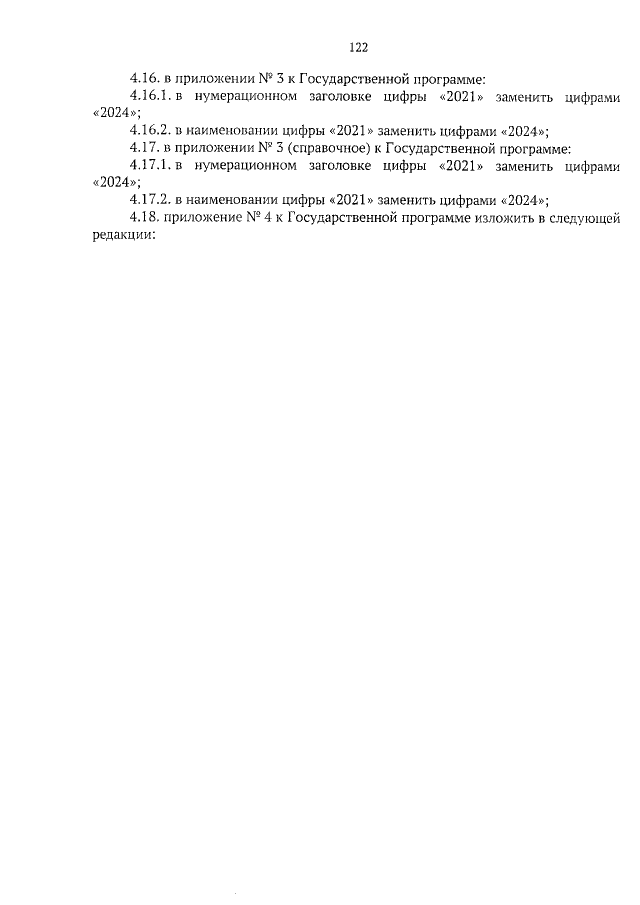 122

4.16. в приложении № 3 к Государственной программе:

4.16.1. в нумерационном заголовке цифры «2021» заменить цифрами «2024»;

4.16.2. в наименовании цифры «2021» заменить цифрами «2024»;

4.17. в приложении № 3 (справочное) к Государственной программе:

4.17.1. в нумерационном заголовке цифры «2021» заменить цифрами «2024»;

4.17.2. в наименовании цифры «2021» заменить цифрами «2024»;

4.18. приложение № 4 к Государственной программе изложить в следующей редакции: